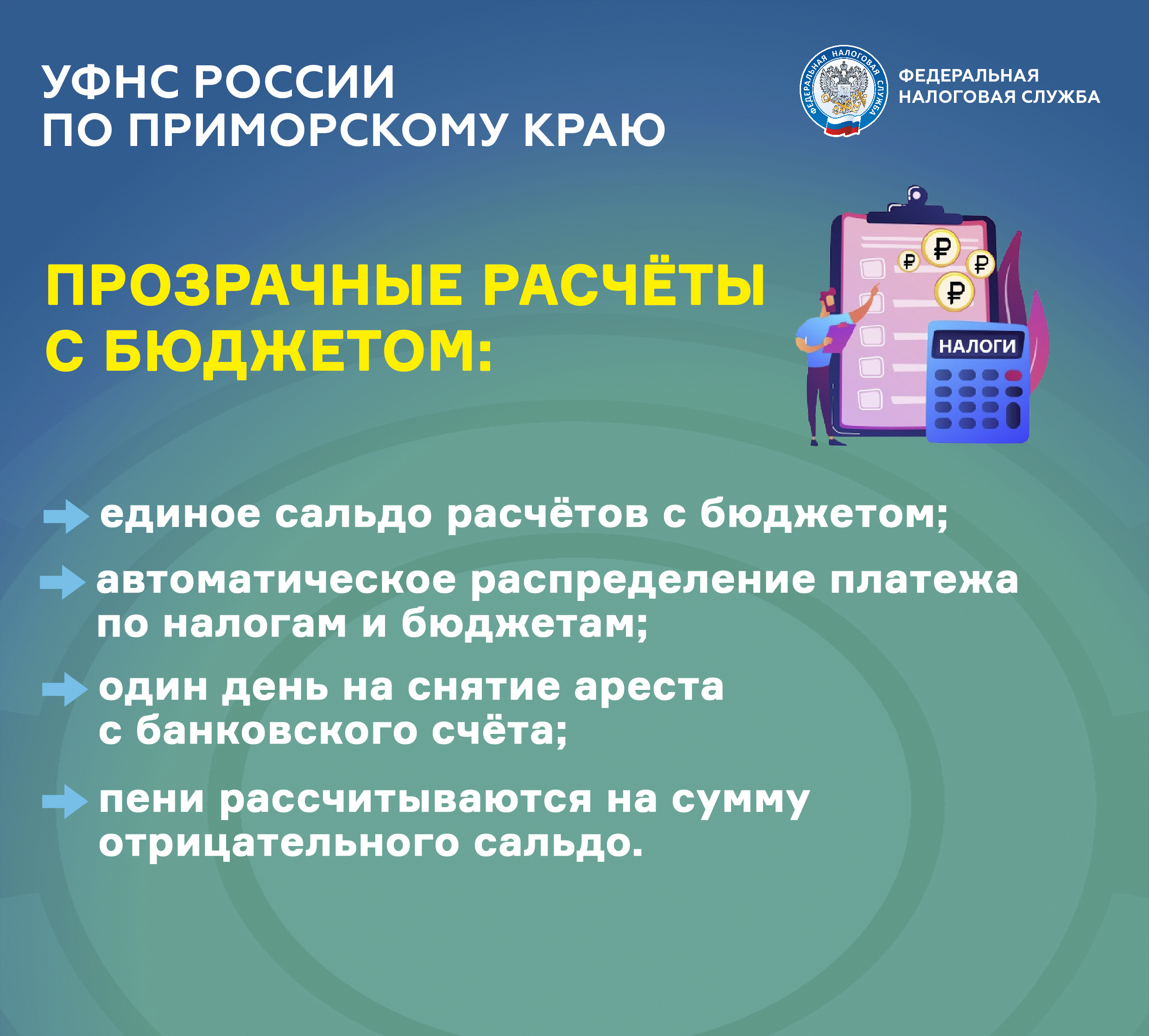 УФНС РОССИИ
ПО ПРИМОРСКОМУ КРАЮ

ФЕДЕРАЛЬНАЯ НАЛОГОВАЯ СЛУЖБА

ФЕДЕРАЛЬНАЯ НАЛОГОВАЯ СЛУЖБА

ПРОЗРАЧНЫЕ РАСЧЁТЫ С БЮДЖЕТОМ:

₽ ₽ ₽ ₽

НАЛОГИ

единое сальдо расчётов с бюджетом;

автоматическое распределение платежа по налогам и бюджетам;

один день на снятие ареста с банковского счёта;

пени рассчитываются на сумму отрицательного сальдо.